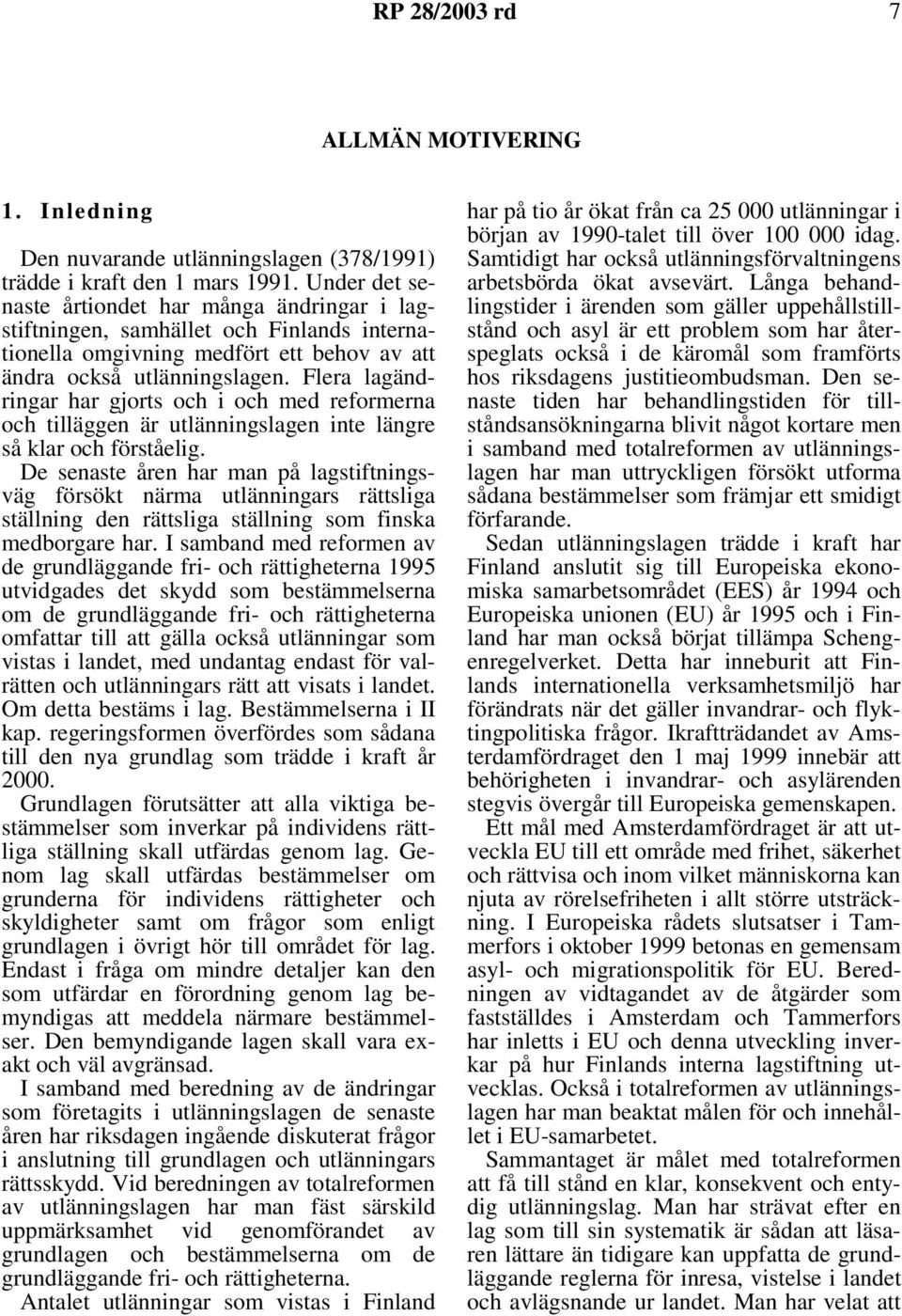 RP 28/2003 rd 7

ALLMÄN MOTIVERING

1. Inledning

Den nuvarande utlänningslagen (378/1991) trädde i kraft den 1 mars 1991. Under det senaste årtiondet har många ändringar i lagstiftningen, samhället och Finlands internationella omgivning medfört ett behov av att ändra också utlänningslagen. Flera lagändringar har gjorts och i och med reformerna och tilläggen är utlänningslagen inte längre så klar och förståelig.

De senaste åren har man på lagstiftningsväg försökt närma utlänningars rättsliga ställning den rättsliga ställning som finska medborgare har. I samband med reformen av de grundläggande fri- och rättigheterna 1995 utvidgades det skydd som bestämmelserna om de grundläggande fri- och rättigheterna omfattar till att gälla också utlänningar som vistas i landet, med undantag endast för valrätten och utlänningars rätt att visats i landet. Om detta bestäms i lag. Bestämmelserna i II kap. regeringsformen överfördes som sådana till den nya grundlag som trädde i kraft år 2000.

Grundlagen förutsätter att alla viktiga bestämmelser som inverkar på individens rättliga ställning skall utfärdas genom lag. Genom lag skall utfärdas bestämmelser om grunderna för individens rättigheter och skyldigheter samt om frågor som enligt grundlagen i övrigt hör till området för lag. Endast i fråga om mindre detaljer kan den som utfärdar en förordning genom lag bemyndigas att meddela närmare bestämmelser. Den bemyndigande lagen skall vara exakt och väl avgränsad.

I samband med beredning av de ändringar som företagits i utlänningslagen de senaste åren har riksdagen ingående diskuterat frågor i anslutning till grundlagen och utlänningars rättsskydd. Vid beredningen av totalreformen av utlänningslagen har man fäst särskild uppmärksamhet vid genomförandet av grundlagen och bestämmelserna om de grundläggande fri- och rättigheterna.

Antalet utlänningar som vistas i Finland har på tio år ökat från ca 25 000 utlänningar i början av 1990-talet till över 100 000 idag. Samtidigt har också utlänningsförvaltningens arbetsbörda ökat avsevärt. Långa behandlingstider i ärenden som gäller uppehållstillstånd och asyl är ett problem som har återspeglats också i de käromål som framförts hos riksdagens justitieombudsman. Den senaste tiden har behandlingstiden för tillståndsansökningarna blivit något kortare men i samband med totalreformen av utlänningslagen har man uttryckligen försökt utforma sådana bestämmelser som främjar ett smidigt förfarande.

Sedan utlänningslagen trädde i kraft har Finland anslutit sig till Europeiska ekonomiska samarbetsområdet (EES) år 1994 och Europeiska unionen (EU) år 1995 och i Finland har man också börjat tillämpa Schengenregelverket. Detta har inneburit att Finlands internationella verksamhetsmiljö har förändrats när det gäller invandrar- och flyktingpolitiska frågor. Ikraftträdandet av Amsterdamfördraget den 1 maj 1999 innebär att behörigheten i invandrar- och asylärenden stegvis övergår till Europeiska gemenskapen.

Ett mål med Amsterdamfördraget är att utveckla EU till ett område med frihet, säkerhet och rättvisa och inom vilket människorna kan njuta av rörelsefriheten i allt större utsträckning. I Europeiska rådets slutsatser i Tammerfors i oktober 1999 betonas en gemensam asyl- och migrationspolitik för EU. Beredningen av vidtagandet av de åtgärder som fastställdes i Amsterdam och Tammerfors har inletts i EU och denna utveckling inverkar på hur Finlands interna lagstiftning utvecklas. Också i totalreformen av utlänningslagen har man beaktat målen för och innehållet i EU-samarbetet.

Sammantaget är målet med totalreformen att få till stånd en klar, konsekvent och entydig utlänningslag. Man har strävat efter en lag som till sin systematik är sådan att läsaren lättare än tidigare kan uppfatta de grundläggande reglerna för inresa, vistelse i landet och avlägsnande ur landet. Man har velat att